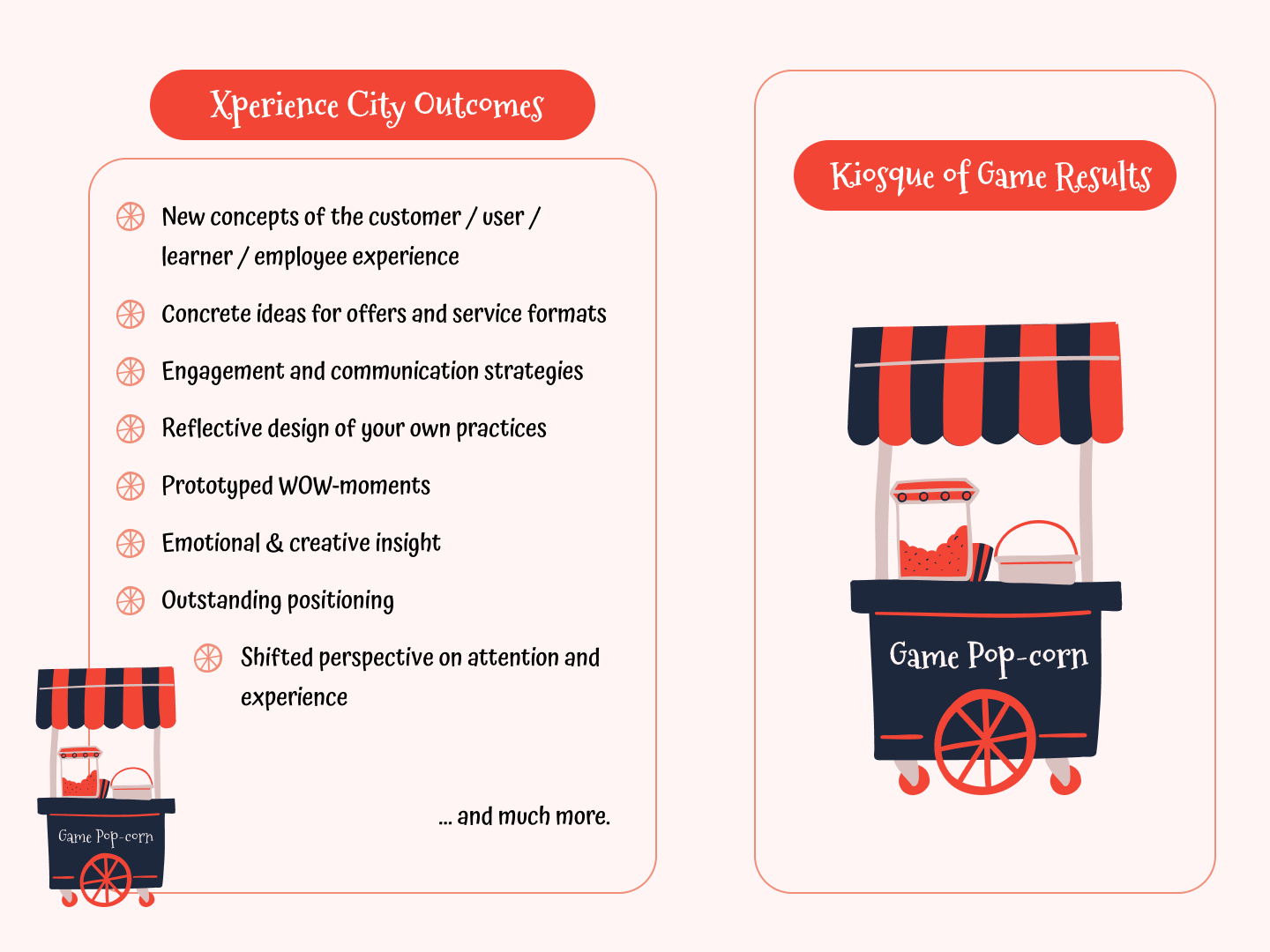 Xperience City Outcomes

New concepts of the customer / user / learner / employee experience

Concrete ideas for offers and service formats

Engagement and communication strategies

Reflective design of your own practices

Prototyped WOW-moments

Emotional & creative insight

Outstanding positioning

Shifted perspective on attention and experience

... and much more.

Game Pop-corn

Kiosque of Game Results

Game Pop-corn